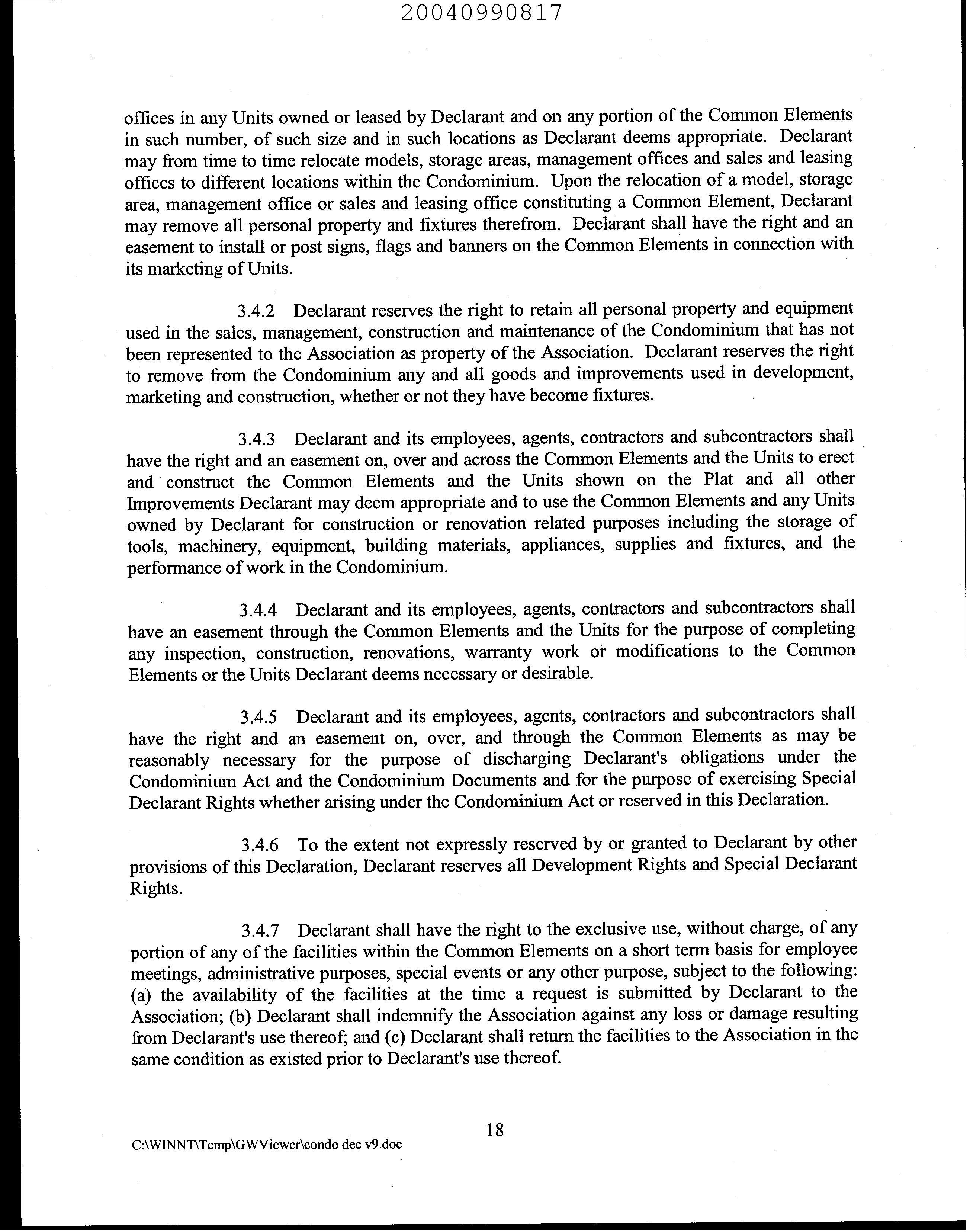 20040990817

offices in any Units owned or leased by Declarant and on any portion of the Common Elements in such number, of such size and in such locations as Declarant deems appropriate. Declarant may from time to time relocate models, storage areas, management offices and sales and leasing offices to different locations within the Condominium. Upon the relocation of a model, storage area, management office or sales and leasing office constituting a Common Element, Declarant may remove all personal property and fixtures therefrom. Declarant shall have the right and an easement to install or post signs, flags and banners on the Common Elements in connection with its marketing of Units.

3.4.2 Declarant reserves the right to retain all personal property and equipment used in the sales, management, construction and maintenance of the Condominium that has not been represented to the Association as property of the Association. Declarant reserves the right to remove from the Condominium any and all goods and improvements used in development, marketing and construction, whether or not they have become fixtures.

3.4.3 Declarant and its employees, agents, contractors and subcontractors shall have the right and an easement on, over and across the Common Elements and the Units to erect and construct the Common Elements and the Units shown on the Plat and all other Improvements Declarant may deem appropriate and to use the Common Elements and any Units owned by Declarant for construction or renovation related purposes including the storage of tools, machinery, equipment, building materials, appliances, supplies and fixtures, and the performance of work in the Condominium.

3.4.4 Declarant and its employees, agents, contractors and subcontractors shall have an easement through the Common Elements and the Units for the purpose of completing any inspection, construction, renovations, warranty work or modifications to the Common Elements or the Units Declarant deems necessary or desirable.

3.4.5 Declarant and its employees, agents, contractors and subcontractors shall have the right and an easement on, over, and through the Common Elements as may be reasonably necessary for the purpose of discharging Declarant's obligations under the Condominium Act and the Condominium Documents and for the purpose of exercising Special Declarant Rights whether arising under the Condominium Act or reserved in this Declaration.

3.4.6 To the extent not expressly reserved by or granted to Declarant by other provisions of this Declaration, Declarant reserves all Development Rights and Special Declarant Rights.

3.4.7 Declarant shall have the right to the exclusive use, without charge, of any portion of any of the facilities within the Common Elements on a short term basis for employee meetings, administrative purposes, special events or any other purpose, subject to the following: (a) the availability of the facilities at the time a request is submitted by Declarant to the Association; (b) Declarant shall indemnify the Association against any loss or damage resulting from Declarant's use thereof; and (c) Declarant shall return the facilities to the Association in the same condition as existed prior to Declarant's use thereof.

18

C:\WINNT\Temp\GWViewer\condo dec v9.doc